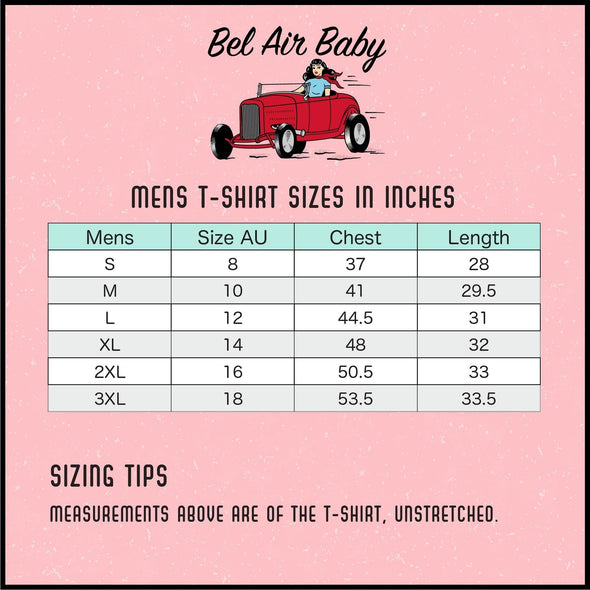 Bel Air Baby

MENS T-SHIRT SIZES IN INCHES

| Mens | Size AU | Chest | Length |
|---|---|---|---|
| S | 8 | 37 | 28 |
| M | 10 | 41 | 29.5 |
| L | 12 | 44.5 | 31 |
| XL | 14 | 48 | 32 |
| 2XL | 16 | 50.5 | 33 |
| 3XL | 18 | 53.5 | 33.5 |

SIZING TIPS

MEASUREMENTS ABOVE ARE OF THE T-SHIRT, UNSTRETCHED.